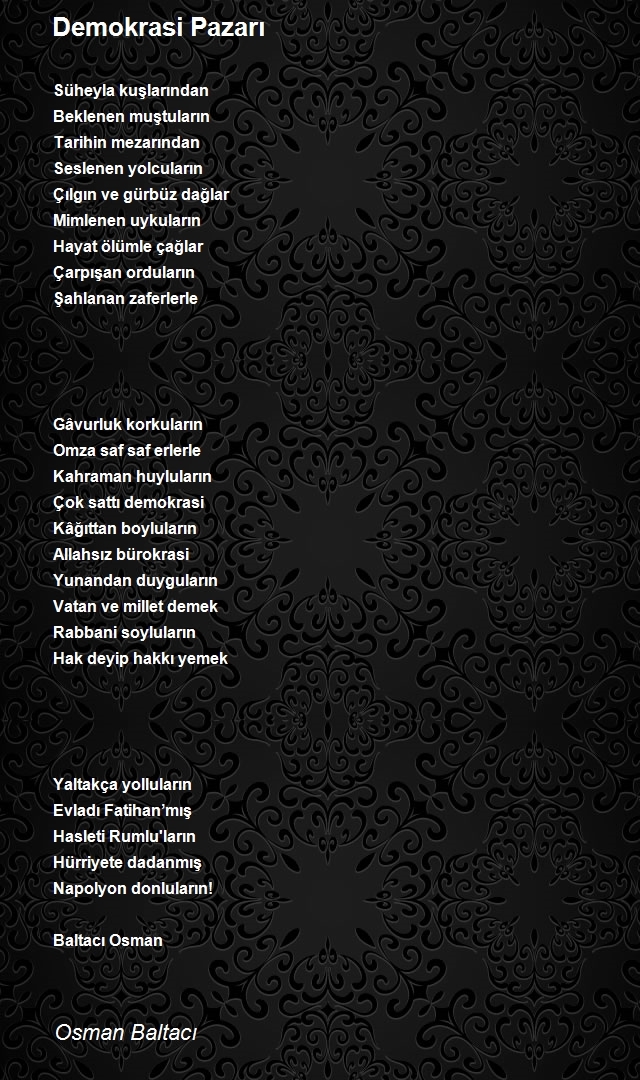 Demokrasi Pazarı

Süheyla kuşlarından
Beklenen muştuların
Tarihin mezarından
Seslenen yolcuların
Çılgın ve gürbüz dağlar
Mimlenen uykuların
Hayat ölümle çağlar
Çarpışan orduların
Şahlanan zaferlerle

Gâvurluk korkuların
Omza saf saf erlerle
Kahraman huyluların
Çok sattı demokrasi
Kâğıttan boyluların
Allahsız bürokrasi
Yunandan duyguların
Vatan ve millet demek
Rabbani soyluların
Hak deyip hakkı yemek

Yaltakça yolluların
Evladı Fatihan'mış
Hasleti Rumlu'ların
Hürriyete dadanmış
Napolyon donluların!

Baltacı Osman

Osman Baltacı